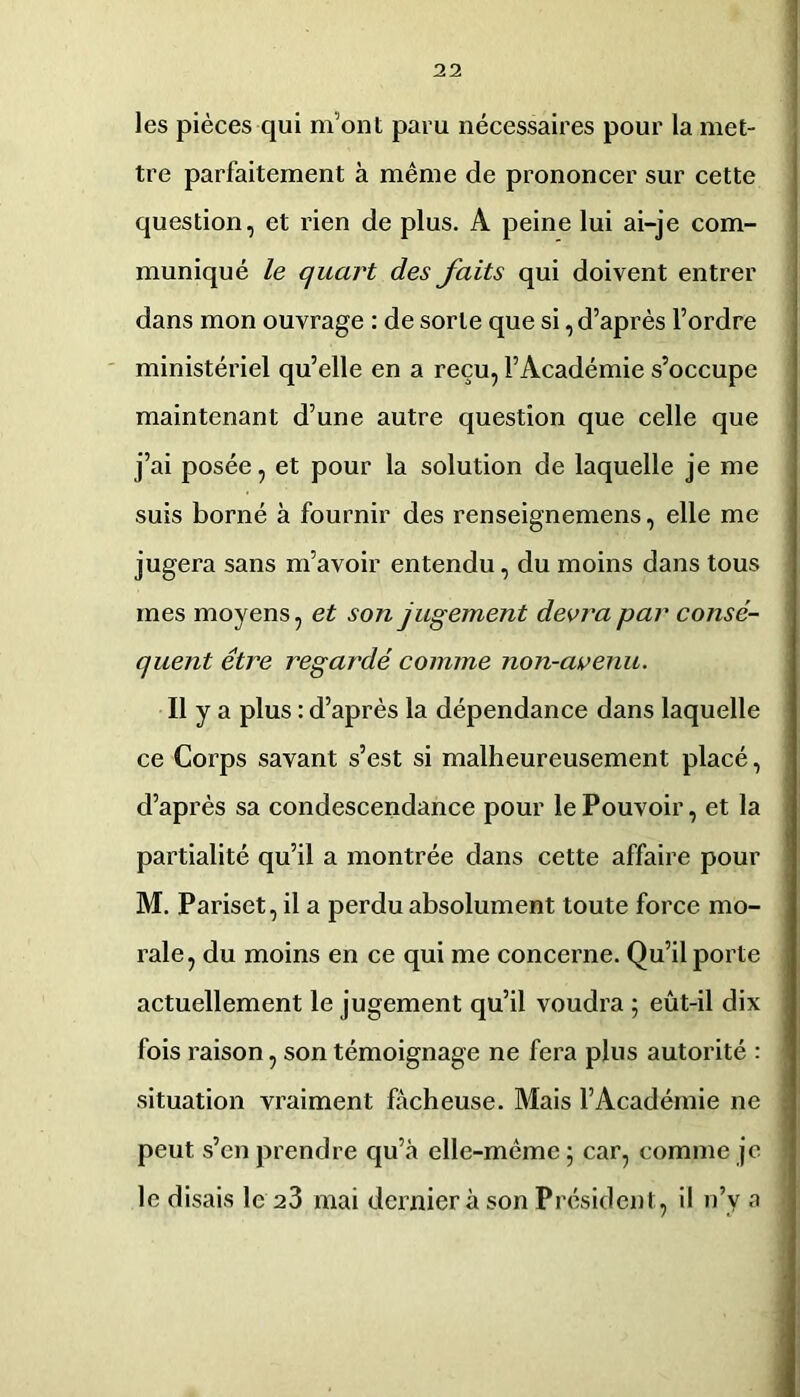 22

les pièces qui m'ont paru nécessaires pour la mettre parfaitement à même de prononcer sur cette question, et rien de plus. A peine lui ai-je communiqué le quart des faits qui doivent entrer dans mon ouvrage : de sorte que si, d'après l'ordre ministériel qu'elle en a reçu, l'Académie s'occupe maintenant d'une autre question que celle que j'ai posée, et pour la solution de laquelle je me suis borné à fournir des renseignemens, elle me jugera sans m'avoir entendu, du moins dans tous mes moyens, et son jugement devra par conséquent être regardé comme non-avenu.

Il y a plus : d'après la dépendance dans laquelle ce Corps savant s'est si malheureusement placé, d'après sa condescendance pour le Pouvoir, et la partialité qu'il a montrée dans cette affaire pour M. Pariset, il a perdu absolument toute force morale, du moins en ce qui me concerne. Qu'il porte actuellement le jugement qu'il voudra ; eût-il dix fois raison, son témoignage ne fera plus autorité : situation vraiment fâcheuse. Mais l'Académie ne peut s'en prendre qu'à elle-même ; car, comme je le disais le 23 mai dernier à son Président, il n'y a